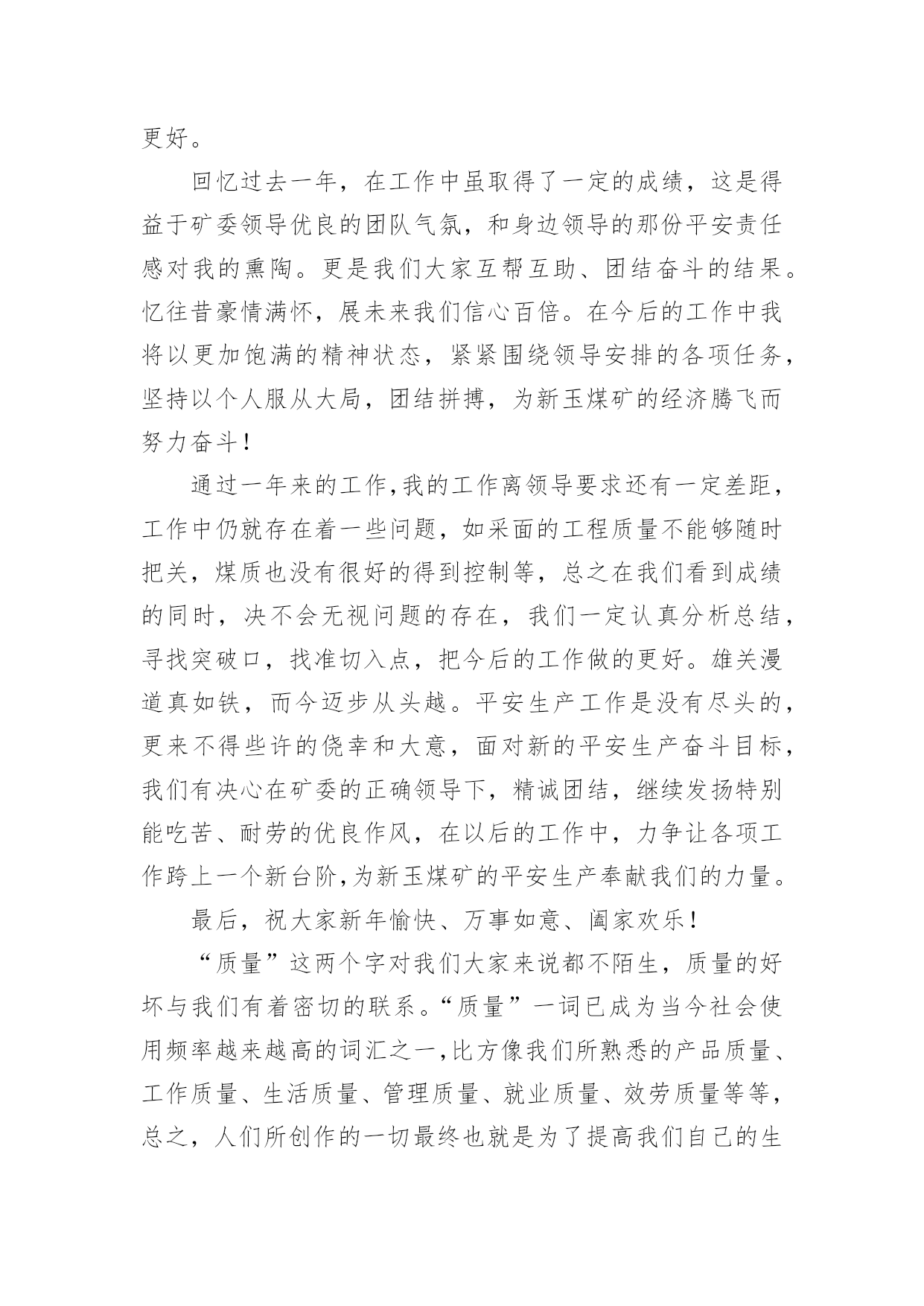 更好。

回忆过去一年，在工作中虽取得了一定的成绩，这是得益于矿委领导优良的团队气氛，和身边领导的那份平安责任感对我的熏陶。更是我们大家互帮互助、团结奋斗的结果。忆往昔豪情满怀，展未来我们信心百倍。在今后的工作中我将以更加饱满的精神状态，紧紧围绕领导安排的各项任务，坚持以个人服从大局，团结拼搏，为新玉煤矿的经济腾飞而努力奋斗！

通过一年来的工作,我的工作离领导要求还有一定差距，工作中仍就存在着一些问题，如采面的工程质量不能够随时把关，煤质也没有很好的得到控制等，总之在我们看到成绩的同时，决不会无视问题的存在，我们一定认真分析总结，寻找突破口，找准切入点，把今后的工作做的更好。雄关漫道真如铁，而今迈步从头越。平安生产工作是没有尽头的，更来不得些许的侥幸和大意，面对新的平安生产奋斗目标，我们有决心在矿委的正确领导下，精诚团结，继续发扬特别能吃苦、耐劳的优良作风，在以后的工作中，力争让各项工作跨上一个新台阶,为新玉煤矿的平安生产奉献我们的力量。

最后，祝大家新年愉快、万事如意、阖家欢乐！

“质量”这两个字对我们大家来说都不陌生，质量的好坏与我们有着密切的联系。“质量”一词已成为当今社会使用频率越来越高的词汇之一,比方像我们所熟悉的产品质量、工作质量、生活质量、管理质量、就业质量、效劳质量等等，总之，人们所创作的一切最终也就是为了提高我们自己的生